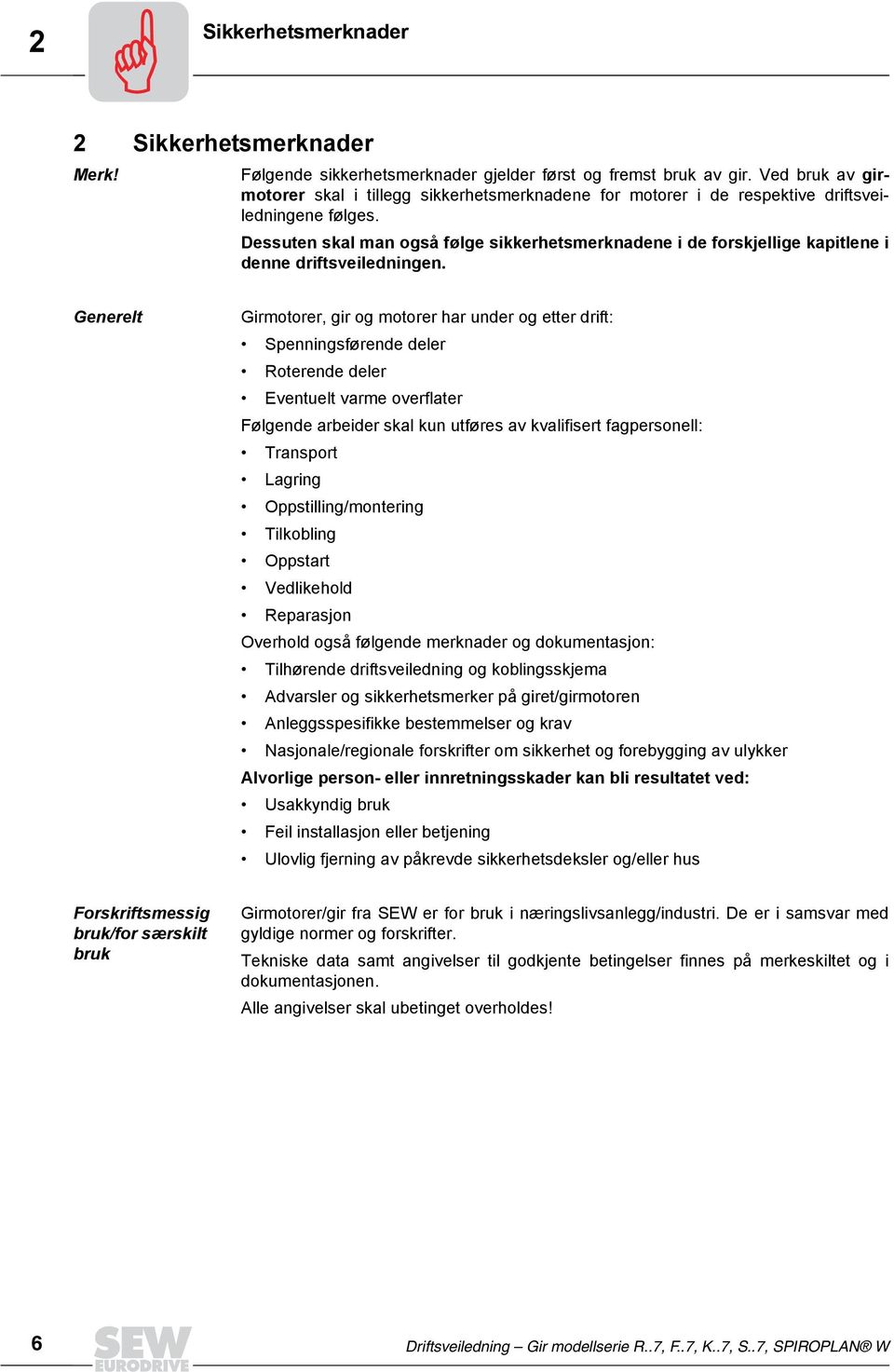 2 Sikkerhetsmerknader

2 Sikkerhetsmerknader

Merk!

Følgende sikkerhetsmerknader gjelder først og fremst bruk av gir. Ved bruk av girmotorer skal i tillegg sikkerhetsmerknadene for motorer i de respektive driftsveiledningene følges.

Dessuten skal man også følge sikkerhetsmerknadene i de forskjellige kapitlene i denne driftsveiledningen.

Generelt

Girmotorer, gir og motorer har under og etter drift:
• Spenningsførende deler
• Roterende deler
• Eventuelt varme overflater

Følgende arbeider skal kun utføres av kvalifisert fagpersonell:
• Transport
• Lagring
• Oppstilling/montering
• Tilkobling
• Oppstart
• Vedlikehold
• Reparasjon

Overhold også følgende merknader og dokumentasjon:
• Tilhørende driftsveiledning og koblingsskjema
• Advarsler og sikkerhetsmerker på giret/girmotoren
• Anleggsspesifikke bestemmelser og krav
• Nasjonale/regionale forskrifter om sikkerhet og forebygging av ulykker

Alvorlige person- eller innretningsskader kan bli resultatet ved:
• Usakkyndig bruk
• Feil installasjon eller betjening
• Ulovlig fjerning av påkrevde sikkerhetsdeksler og/eller hus

Forskriftsmessig bruk/for særskilt bruk

Girmotorer/gir fra SEW er for bruk i næringslivsanlegg/industri. De er i samsvar med gyldige normer og forskrifter.

Tekniske data samt angivelser til godkjente betingelser finnes på merkeskiltet og i dokumentasjonen.

Alle angivelser skal ubetinget overholdes!

6 SEW EURODRIVE Driftsveiledning – Gir modellserie R..7, F..7, K..7, S..7, SPIROPLAN® W